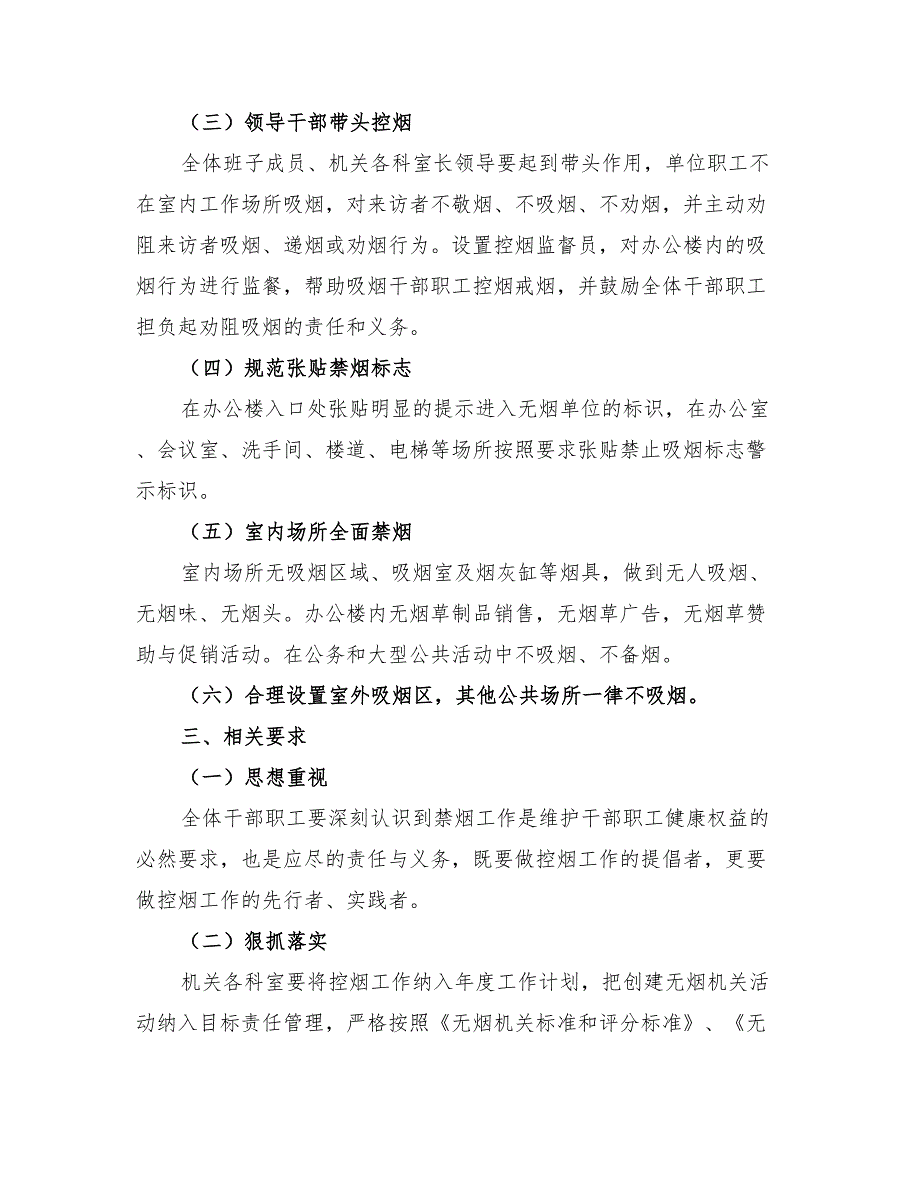 （三）领导干部带头控烟

全体班子成员、机关各科室长领导要起到带头作用，单位职工不在室内工作场所吸烟，对来访者不敬烟、不吸烟、不劝烟，并主动劝阻来访者吸烟、递烟或劝烟行为。设置控烟监督员，对办公楼内的吸烟行为进行监餐，帮助吸烟干部职工控烟戒烟，并鼓励全体干部职工担负起劝阻吸烟的责任和义务。

（四）规范张贴禁烟标志

在办公楼入口处张贴明显的提示进入无烟单位的标识，在办公室、会议室、洗手间、楼道、电梯等场所按照要求张贴禁止吸烟标志警示标识。

（五）室内场所全面禁烟

室内场所无吸烟区域、吸烟室及烟灰缸等烟具，做到无人吸烟、无烟味、无烟头。办公楼内无烟草制品销售，无烟草广告，无烟草赞助与促销活动。在公务和大型公共活动中不吸烟、不备烟。

（六）合理设置室外吸烟区，其他公共场所一律不吸烟。

三、相关要求

（一）思想重视

全体干部职工要深刻认识到禁烟工作是维护干部职工健康权益的必然要求，也是应尽的责任与义务，既要做控烟工作的提倡者，更要做控烟工作的先行者、实践者。

（二）狠抓落实

机关各科室要将控烟工作纳入年度工作计划，把创建无烟机关活动纳入目标责任管理，严格按照《无烟机关标准和评分标准》、《无